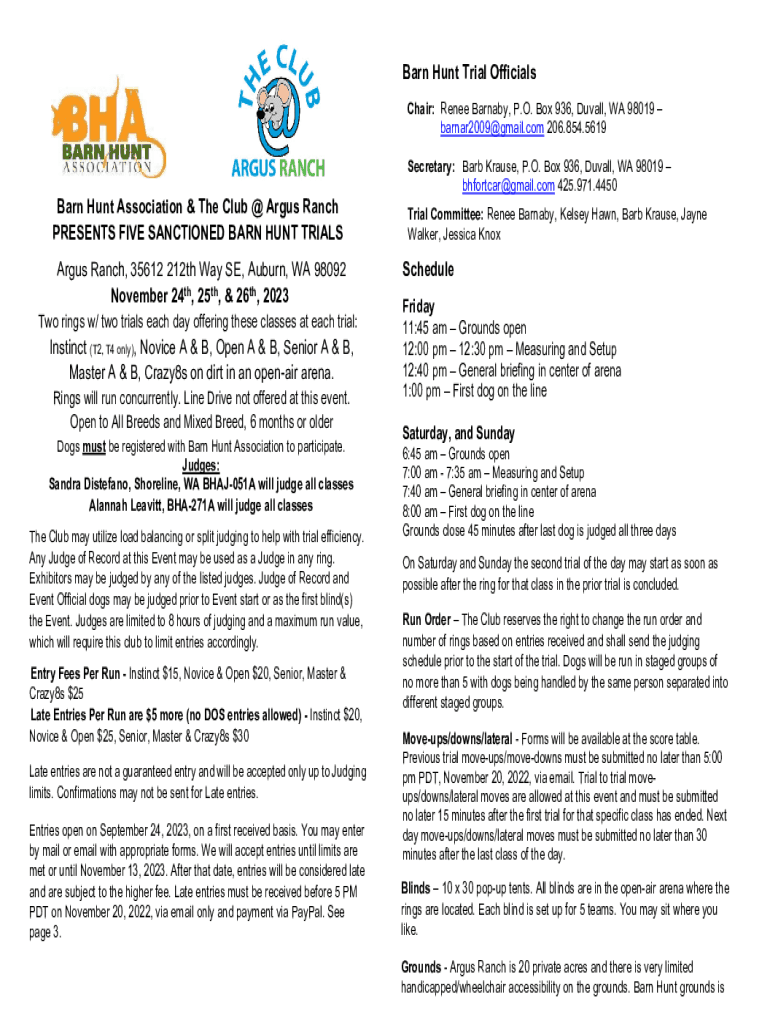 BHA BARN HUNT ASSOCIATION

THE CLUB @ ARGUS RANCH

Barn Hunt Association & The Club @ Argus Ranch PRESENTS FIVE SANCTIONED BARN HUNT TRIALS

Argus Ranch, 35612 212th Way SE, Auburn, WA 98092

November 24th, 25th, & 26th, 2023

Two rings w/ two trials each day offering these classes at each trial:

Instinct (T2, T4 only), Novice A & B, Open A & B, Senior A & B, Master A & B, Crazy8s on dirt in an open-air arena.

Rings will run concurrently. Line Drive not offered at this event.

Open to All Breeds and Mixed Breed, 6 months or older

Dogs must be registered with Barn Hunt Association to participate.

Judges:

Sandra Distefano, Shoreline, WA BHAJ-051A will judge all classes

Alannah Leavitt, BHA-271A will judge all classes

The Club may utilize load balancing or split judging to help with trial efficiency. Any Judge of Record at this Event may be used as a Judge in any ring. Exhibitors may be judged by any of the listed judges. Judge of Record and Event Official dogs may be judged prior to Event start or as the first blind(s) the Event. Judges are limited to 8 hours of judging and a maximum run value, which will require this club to limit entries accordingly.

Entry Fees Per Run - Instinct $15, Novice & Open $20, Senior, Master & Crazy8s $25

Late Entries Per Run are $5 more (no DOS entries allowed) - Instinct $20, Novice & Open $25, Senior, Master & Crazy8s $30

Late entries are not a guaranteed entry and will be accepted only up to Judging limits. Confirmations may not be sent for Late entries.

Entries open on September 24, 2023, on a first received basis. You may enter by mail or email with appropriate forms. We will accept entries until limits are met or until November 13, 2023. After that date, entries will be considered late and are subject to the higher fee. Late entries must be received before 5 PM PDT on November 20, 2022, via email only and payment via PayPal. See page 3.

Barn Hunt Trial Officials

Chair: Renee Barnaby, P.O. Box 936, Duvall, WA 98019 – barnar2009@gmail.com 206.854.5619

Secretary: Barb Krause, P.O. Box 936, Duvall, WA 98019 – bhfortcar@gmail.com 425.971.4450

Trial Committee: Renee Barnaby, Kelsey Hawn, Barb Krause, Jayne Walker, Jessica Knox

Schedule

Friday

11:45 am – Grounds open
12:00 pm – 12:30 pm – Measuring and Setup
12:40 pm – General briefing in center of arena
1:00 pm – First dog on the line

Saturday, and Sunday

6:45 am – Grounds open
7:00 am - 7:35 am – Measuring and Setup
7:40 am – General briefing in center of arena
8:00 am – First dog on the line
Grounds close 45 minutes after last dog is judged all three days

On Saturday and Sunday the second trial of the day may start as soon as possible after the ring for that class in the prior trial is concluded.

Run Order – The Club reserves the right to change the run order and number of rings based on entries received and shall send the judging schedule prior to the start of the trial. Dogs will be run in staged groups of no more than 5 with dogs being handled by the same person separated into different staged groups.

Move-ups/downs/lateral - Forms will be available at the score table. Previous trial move-ups/move-downs must be submitted no later than 5:00 pm PDT, November 20, 2022, via email. Trial to trial move-ups/downs/lateral moves are allowed at this event and must be submitted no later 15 minutes after the first trial for that specific class has ended. Next day move-ups/downs/lateral moves must be submitted no later than 30 minutes after the last class of the day.

Blinds – 10 x 30 pop-up tents. All blinds are in the open-air arena where the rings are located. Each blind is set up for 5 teams. You may sit where you like.

Grounds - Argus Ranch is 20 private acres and there is very limited handicapped/wheelchair accessibility on the grounds. Barn Hunt grounds is